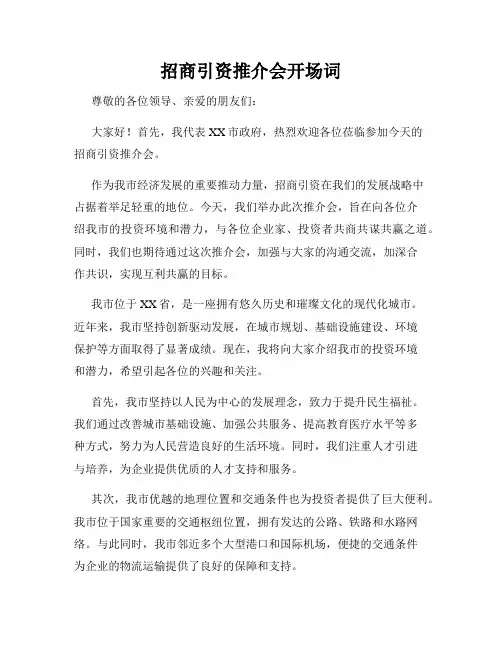 招商引资推介会开场词

尊敬的各位领导、亲爱的朋友们：

大家好！首先，我代表 XX 市政府，热烈欢迎各位莅临参加今天的招商引资推介会。

作为我市经济发展的重要推动力量，招商引资在我们的发展战略中占据着举足轻重的地位。今天，我们举办此次推介会，旨在向各位介绍我市的投资环境和潜力，与各位企业家、投资者共商共谋共赢之道。同时，我们也期待通过这次推介会，加强与大家的沟通交流，加深合作共识，实现互利共赢的目标。

我市位于 XX 省，是一座拥有悠久历史和璀璨文化的现代化城市。近年来，我市坚持创新驱动发展，在城市规划、基础设施建设、环境保护等方面取得了显著成绩。现在，我将向大家介绍我市的投资环境和潜力，希望引起各位的兴趣和关注。

首先，我市坚持以人民为中心的发展理念，致力于提升民生福祉。我们通过改善城市基础设施、加强公共服务、提高教育医疗水平等多种方式，努力为人民营造良好的生活环境。同时，我们注重人才引进与培养，为企业提供优质的人才支持和服务。

其次，我市优越的地理位置和交通条件也为投资者提供了巨大便利。我市位于国家重要的交通枢纽位置，拥有发达的公路、铁路和水路网络。与此同时，我市邻近多个大型港口和国际机场，便捷的交通条件为企业的物流运输提供了良好的保障和支持。